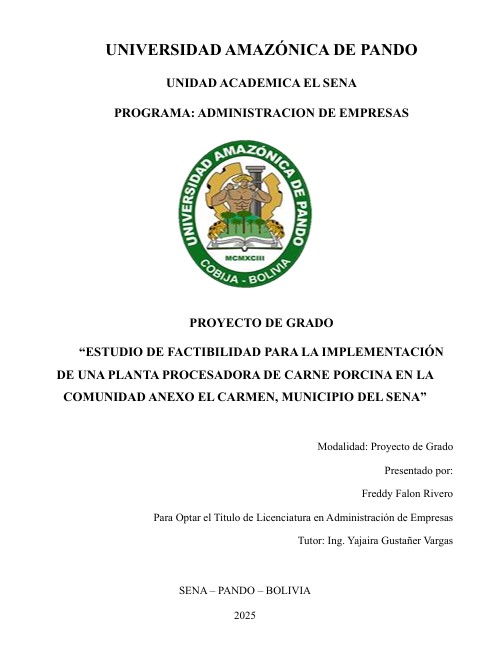 UNIVERSIDAD AMAZÓNICA DE PANDO

UNIDAD ACADEMICA EL SENA

PROGRAMA: ADMINISTRACION DE EMPRESAS

UNIVERSIDAD AMAZÓNICA DE PANDO
MCMXCIII
COBIJA - BOLIVIA

PROYECTO DE GRADO

“ESTUDIO DE FACTIBILIDAD PARA LA IMPLEMENTACIÓN DE UNA PLANTA PROCESADORA DE CARNE PORCINA EN LA COMUNIDAD ANEXO EL CARMEN, MUNICIPIO DEL SENA”

Modalidad: Proyecto de Grado

Presentado por:

Freddy Falon Rivero

Para Optar el Titulo de Licenciatura en Administración de Empresas

Tutor: Ing. Yajaira Gustañer Vargas

SENA – PANDO – BOLIVIA

2025